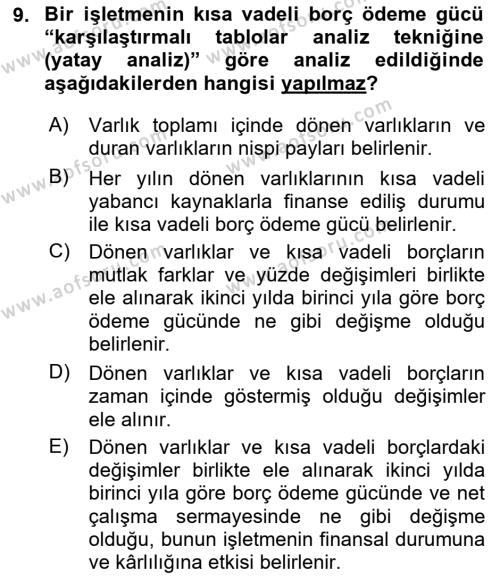 9. Bir işletmenin kısa vadeli borç ödeme gücü "karşılaştırmalı tablolar analiz tekniğine (yatay analiz)" göre analiz edildiğinde aşağıdakilerden hangisi yapılmaz?

A) Varlık toplamı içinde dönen varlıkların ve duran varlıkların nispi payları belirlenir.

B) Her yılın dönen varlıklarının kısa vadeli yabancı kaynaklarla finanse ediliş durumu ile kısa vadeli borç ödeme gücü belirlenir.

C) Dönen varlıklar ve kısa vadeli borçların mutlak farklar ve yüzde değişimleri birlikte ele alınarak ikinci yılda birinci yıla göre borç ödeme gücünde ne gibi değişme olduğu belirlenir.

D) Dönen varlıklar ve kısa vadeli borçların zaman içinde göstermiş olduğu değişimler ele alınır.

E) Dönen varlıklar ve kısa vadeli borçlardaki değişimler birlikte ele alınarak ikinci yılda birinci yıla göre borç ödeme gücünde ve net çalışma sermayesinde ne gibi değişme olduğu, bunun işletmenin finansal durumuna ve kârlılığına etkisi belirlenir.

www.aofsoru.com